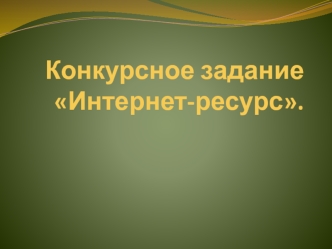 Конкурсное задание «Интернет-ресурс».